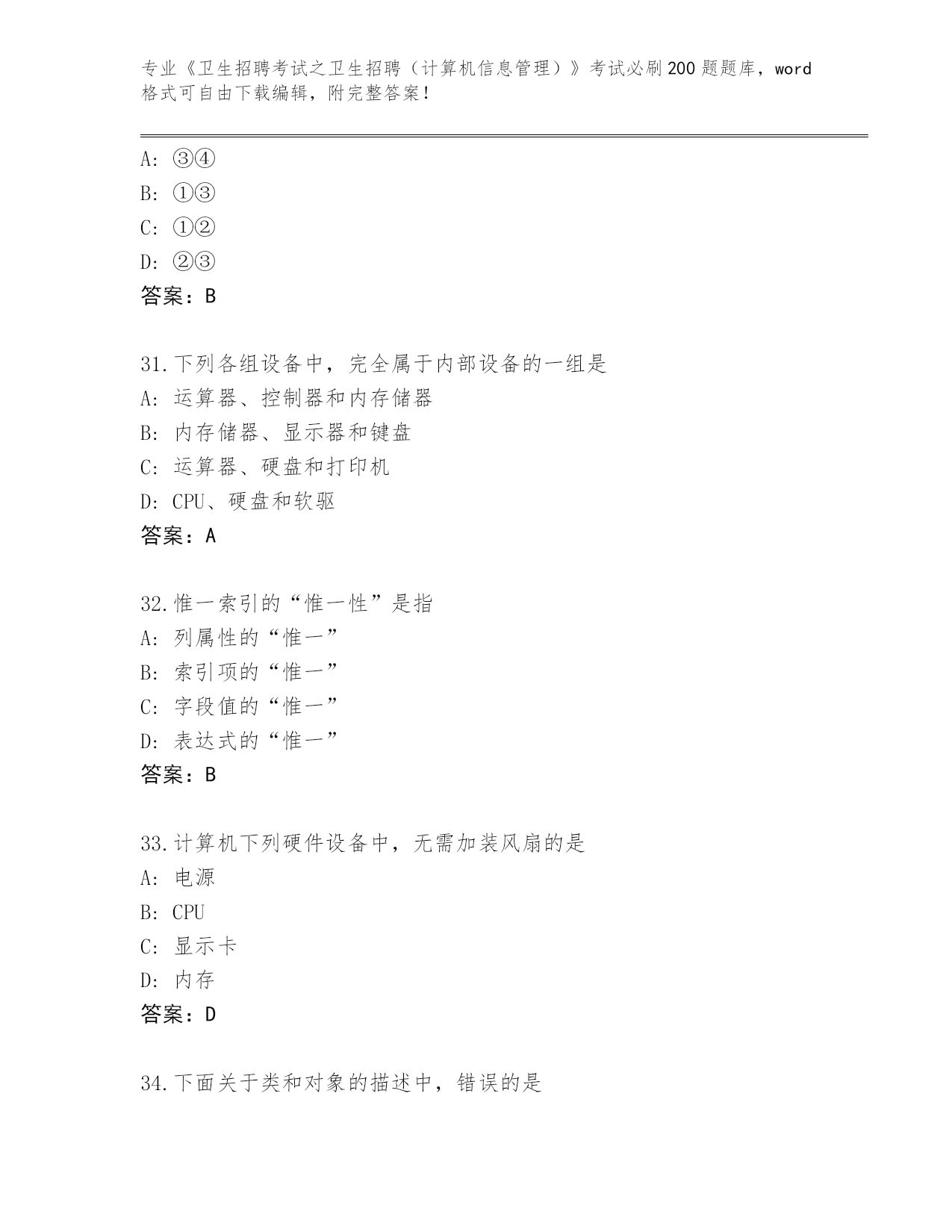 专业《卫生招聘考试之卫生招聘（计算机信息管理）》考试必刷200题题库，word格式可自由下载编辑，附完整答案！

A: ③④
B: ①③
C: ①②
D: ②③
答案：B

31.下列各组设备中，完全属于内部设备的一组是
A: 运算器、控制器和内存储器
B: 内存储器、显示器和键盘
C: 运算器、硬盘和打印机
D: CPU、硬盘和软驱
答案：A

32.惟一索引的“惟一性”是指
A: 列属性的“惟一”
B: 索引项的“惟一”
C: 字段值的“惟一”
D: 表达式的“惟一”
答案：B

33.计算机下列硬件设备中，无需加装风扇的是
A: 电源
B: CPU
C: 显示卡
D: 内存
答案：D

34.下面关于类和对象的描述中，错误的是